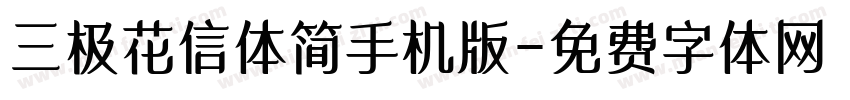 三极花信体简手机版-免费字体网